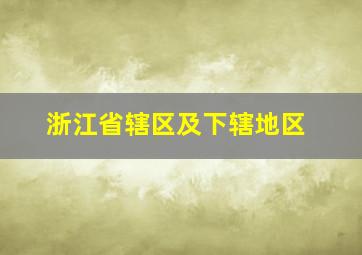 浙江省辖区及下辖地区